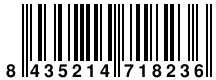 8 435214 718236